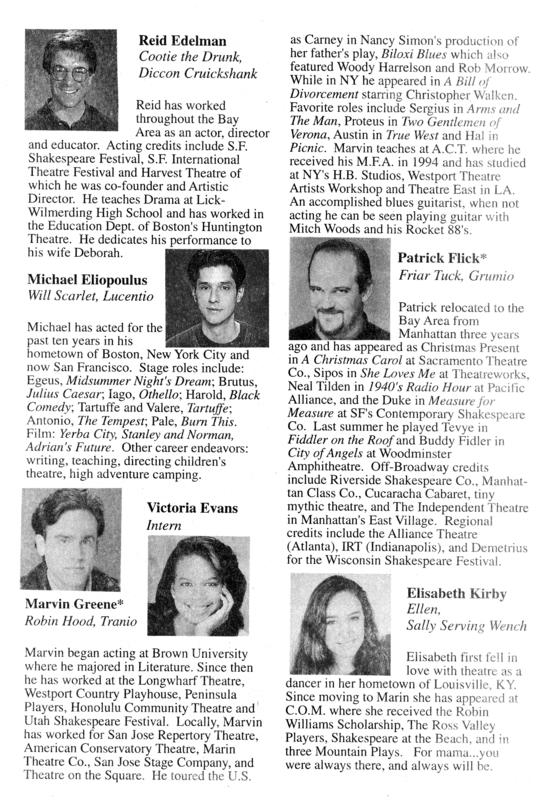 Reid Edelman
Cootie the Drunk, Diccon Cruickshank

Reid has worked throughout the Bay Area as an actor, director and educator. Acting credits include S.F. Shakespeare Festival, S.F. International Theatre Festival and Harvest Theatre of which he was co-founder and Artistic Director. He teaches Drama at Lick-Wilmerding High School and has worked in the Education Dept. of Boston's Huntington Theatre. He dedicates his performance to his wife Deborah.

Michael Eliopoulus
Will Scarlet, Lucentio

Michael has acted for the past ten years in his hometown of Boston, New York City and now San Francisco. Stage roles include: Egeus, Midsummer Night's Dream; Brutus, Julius Caesar; Iago, Othello; Harold, Black Comedy; Tartuffe and Valere, Tartuffe; Antonio, The Tempest; Pale, Burn This. Film: Yerba City, Stanley and Norman, Adrian's Future. Other career endeavors: writing, teaching, directing children's theatre, high adventure camping.

Victoria Evans
Intern

Marvin Greene*
Robin Hood, Tranio

Marvin began acting at Brown University where he majored in Literature. Since then he has worked at the Longwharf Theatre, Westport Country Playhouse, Peninsula Players, Honolulu Community Theatre and Utah Shakespeare Festival. Locally, Marvin has worked for San Jose Repertory Theatre, American Conservatory Theatre, Marin Theatre Co., San Jose Stage Company, and Theatre on the Square. He toured the U.S. as Carney in Nancy Simon's production of her father's play, Biloxi Blues which also featured Woody Harrelson and Rob Morrow. While in NY he appeared in A Bill of Divorcement starring Christopher Walken. Favorite roles include Sergius in Arms and The Man, Proteus in Two Gentlemen of Verona, Austin in True West and Hal in Picnic. Marvin teaches at A.C.T. where he received his M.F.A. in 1994 and has studied at NY's H.B. Studios, Westport Theatre Artists Workshop and Theatre East in LA. An accomplished blues guitarist, when not acting he can be seen playing guitar with Mitch Woods and his Rocket 88's.

Patrick Flick*
Friar Tuck, Grumio

Patrick relocated to the Bay Area from Manhattan three years ago and has appeared as Christmas Present in A Christmas Carol at Sacramento Theatre Co., Sipos in She Loves Me at Theatreworks, Neal Tilden in 1940's Radio Hour at Pacific Alliance, and the Duke in Measure for Measure at SF's Contemporary Shakespeare Co. Last summer he played Tevye in Fiddler on the Roof and Buddy Fidler in City of Angels at Woodminster Amphitheatre. Off-Broadway credits include Riverside Shakespeare Co., Manhattan Class Co., Cucaracha Cabaret, tiny mythic theatre, and The Independent Theatre in Manhattan's East Village. Regional credits include the Alliance Theatre (Atlanta), IRT (Indianapolis), and Demetrius for the Wisconsin Shakespeare Festival.

Elisabeth Kirby
Ellen, Sally Serving Wench

Elisabeth first fell in love with theatre as a dancer in her hometown of Louisville, KY. Since moving to Marin she has appeared at C.O.M. where she received the Robin Williams Scholarship, The Ross Valley Players, Shakespeare at the Beach, and in three Mountain Plays. For mama...you were always there, and always will be.